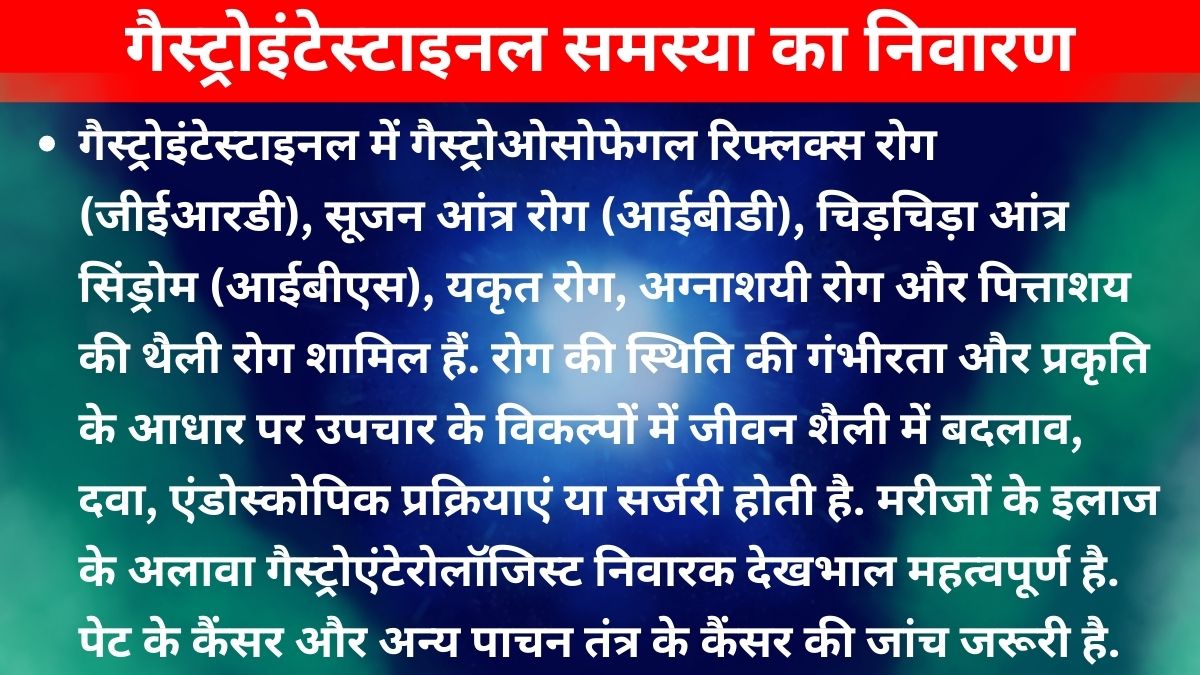 गैस्ट्रोइंटेस्टाइनल समस्या का निवारण

• गैस्ट्रोइंटेस्टाइनल में गैस्ट्रोओसोफेगल रिफ्लक्स रोग (जीईआरडी), सूजन आंत्र रोग (आईबीडी), चिड़चिड़ा आंत्र सिंड्रोम (आईबीएस), यकृत रोग, अग्नाशयी रोग और पित्ताशय की थैली रोग शामिल हैं. रोग की स्थिति की गंभीरता और प्रकृति के आधार पर उपचार के विकल्पों में जीवन शैली में बदलाव, दवा, एंडोस्कोपिक प्रक्रियाएं या सर्जरी होती है. मरीजों के इलाज के अलावा गैस्ट्रोएंटेरोलॉजिस्ट निवारक देखभाल महत्वपूर्ण है. पेट के कैंसर और अन्य पाचन तंत्र के कैंसर की जांच जरूरी है.